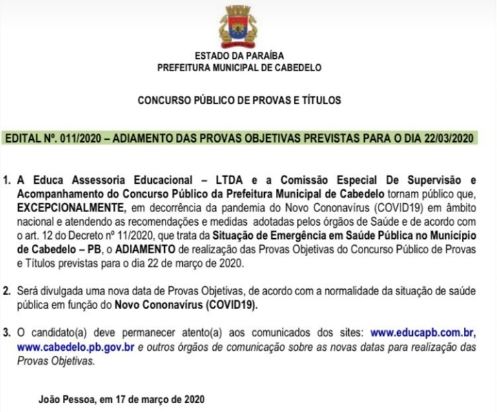 ESTADO DA PARAÍBA
PREFEITURA MUNICIPAL DE CABEDELO

CONCURSO PÚBLICO DE PROVAS E TÍTULOS

EDITAL Nº. 011/2020 – ADIAMENTO DAS PROVAS OBJETIVAS PREVISTAS PARA O DIA 22/03/2020

1. A Educa Assessoria Educacional – LTDA e a Comissão Especial De Supervisão e Acompanhamento do Concurso Público da Prefeitura Municipal de Cabedelo tornam público que, EXCEPCIONALMENTE, em decorrência da pandemia do Novo Cononavírus (COVID19) em âmbito nacional e atendendo as recomendações e medidas adotadas pelos órgãos de Saúde e de acordo com o art. 12 do Decreto nº 11/2020, que trata da Situação de Emergência em Saúde Pública no Município de Cabedelo – PB, o ADIAMENTO de realização das Provas Objetivas do Concurso Público de Provas e Títulos previstas para o dia 22 de março de 2020.

2. Será divulgada uma nova data de Provas Objetivas, de acordo com a normalidade da situação de saúde pública em função do Novo Cononavírus (COVID19).

3. O candidato(a) deve permanecer atento(a) aos comunicados dos sites: www.educapb.com.br, www.cabedelo.pb.gov.br e outros órgãos de comunicação sobre as novas datas para realização das Provas Objetivas.

João Pessoa, em 17 de março de 2020